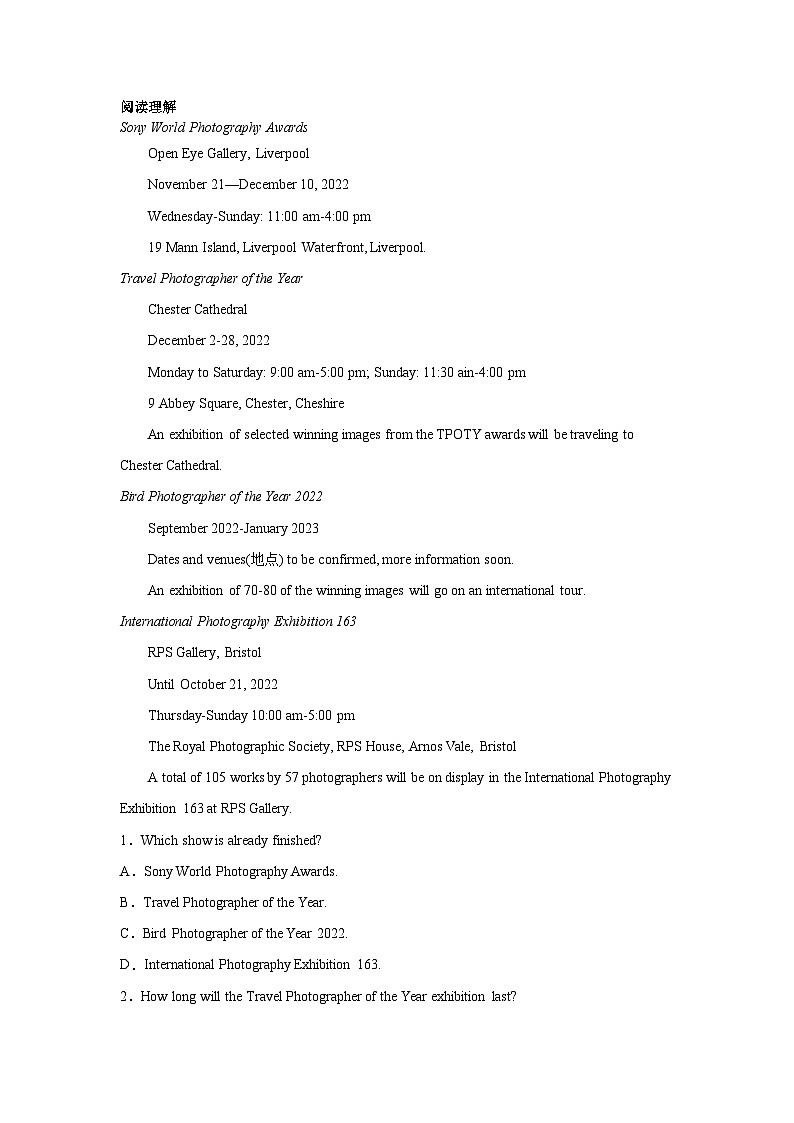 阅读理解

Sony World Photography Awards

Open Eye Gallery, Liverpool

November 21—December 10, 2022

Wednesday-Sunday: 11:00 am-4:00 pm

19 Mann Island, Liverpool Waterfront, Liverpool.

Travel Photographer of the Year

Chester Cathedral

December 2-28, 2022

Monday to Saturday: 9:00 am-5:00 pm; Sunday: 11:30 ain-4:00 pm

9 Abbey Square, Chester, Cheshire

An exhibition of selected winning images from the TPOTY awards will be traveling to Chester Cathedral.

Bird Photographer of the Year 2022

September 2022-January 2023

Dates and venues(地点) to be confirmed, more information soon.

An exhibition of 70-80 of the winning images will go on an international tour.

International Photography Exhibition 163

RPS Gallery, Bristol

Until October 21, 2022

Thursday-Sunday 10:00 am-5:00 pm

The Royal Photographic Society, RPS House, Arnos Vale, Bristol

A total of 105 works by 57 photographers will be on display in the International Photography Exhibition 163 at RPS Gallery.

1．Which show is already finished?

A．Sony World Photography Awards.

B．Travel Photographer of the Year.

C．Bird Photographer of the Year 2022.

D．International Photography Exhibition 163.

2．How long will the Travel Photographer of the Year exhibition last?